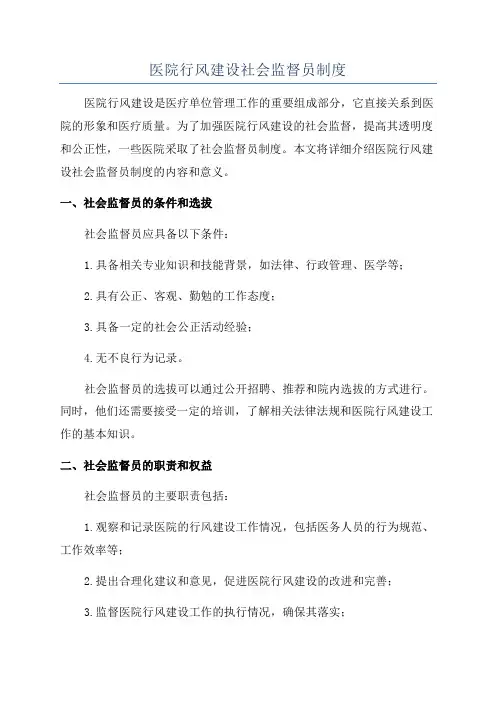 医院行风建设社会监督员制度

医院行风建设是医疗单位管理工作的重要组成部分，它直接关系到医院的形象和医疗质量。为了加强医院行风建设的社会监督，提高其透明度和公正性，一些医院采取了社会监督员制度。本文将详细介绍医院行风建设社会监督员制度的内容和意义。

一、社会监督员的条件和选拔

社会监督员应具备以下条件：

1.具备相关专业知识和技能背景，如法律、行政管理、医学等；

2.具有公正、客观、勤勉的工作态度；

3.具备一定的社会公正活动经验；

4.无不良行为记录。

社会监督员的选拔可以通过公开招聘、推荐和院内选拔的方式进行。同时，他们还需要接受一定的培训，了解相关法律法规和医院行风建设工作的基本知识。

二、社会监督员的职责和权益

社会监督员的主要职责包括：

1.观察和记录医院的行风建设工作情况，包括医务人员的行为规范、工作效率等；

2.提出合理化建议和意见，促进医院行风建设的改进和完善；

3.监督医院行风建设工作的执行情况，确保其落实；